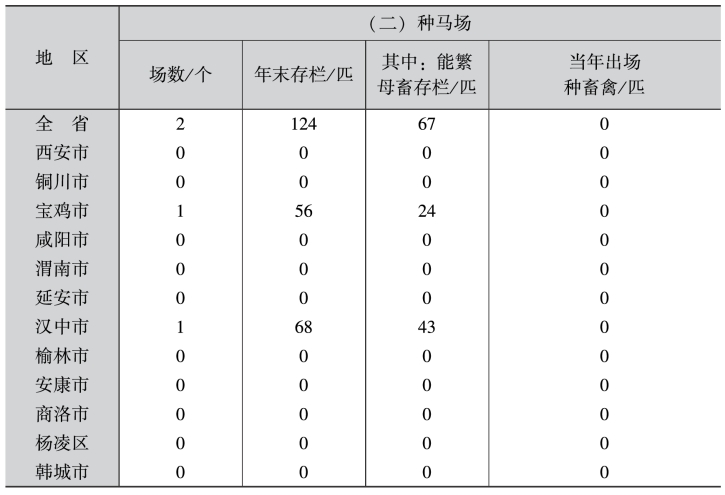 | 地　区 | （二）种马场 | | | |
|---|---|---|---|---|
| | 场数/个 | 年末存栏/匹 | 其中：能繁母畜存栏/匹 | 当年出场种畜禽/匹 |
| 全　省 | 2 | 124 | 67 | 0 |
| 西安市 | 0 | 0 | 0 | 0 |
| 铜川市 | 0 | 0 | 0 | 0 |
| 宝鸡市 | 1 | 56 | 24 | 0 |
| 咸阳市 | 0 | 0 | 0 | 0 |
| 渭南市 | 0 | 0 | 0 | 0 |
| 延安市 | 0 | 0 | 0 | 0 |
| 汉中市 | 1 | 68 | 43 | 0 |
| 榆林市 | 0 | 0 | 0 | 0 |
| 安康市 | 0 | 0 | 0 | 0 |
| 商洛市 | 0 | 0 | 0 | 0 |
| 杨凌区 | 0 | 0 | 0 | 0 |
| 韩城市 | 0 | 0 | 0 | 0 |